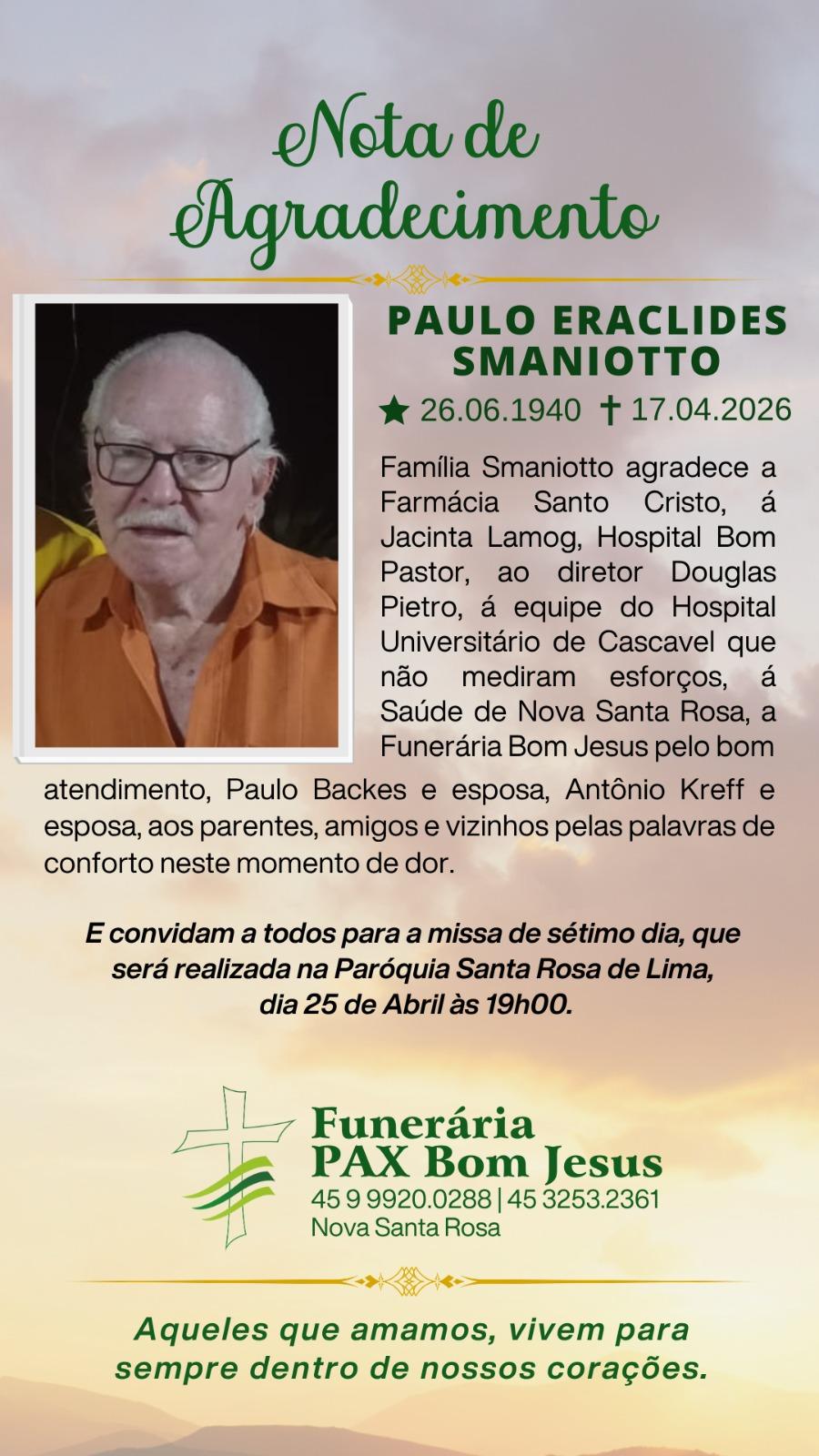 Nota de Agradecimento

PAULO ERACLIDES SMANIOTTO

★ 26.06.1940 ✝ 17.04.2026

Família Smaniotto agradece a Farmácia Santo Cristo, á Jacinta Lamog, Hospital Bom Pastor, ao diretor Douglas Pietro, á equipe do Hospital Universitário de Cascavel que não mediram esforços, á Saúde de Nova Santa Rosa, a Funerária Bom Jesus pelo bom atendimento, Paulo Backes e esposa, Antônio Kreff e esposa, aos parentes, amigos e vizinhos pelas palavras de conforto neste momento de dor.

E convidam a todos para a missa de sétimo dia, que será realizada na Paróquia Santa Rosa de Lima, dia 25 de Abril às 19h00.

Funerária PAX Bom Jesus
45 9 9920.0288 | 45 3253.2361
Nova Santa Rosa

Aqueles que amamos, vivem para sempre dentro de nossos corações.